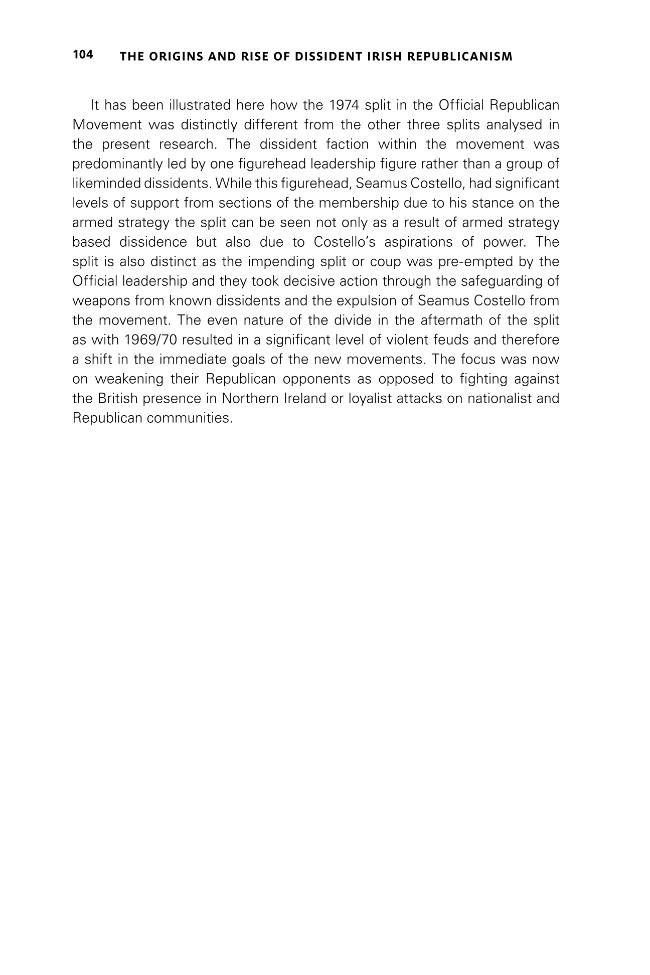 104 THE ORIGINS AND RISE OF DISSIDENT IRISH REPUBLICANISM

It has been illustrated here how the 1974 split in the Official Republican Movement was distinctly different from the other three splits analysed in the present research. The dissident faction within the movement was predominantly led by one figurehead leadership figure rather than a group of likeminded dissidents. While this figurehead, Seamus Costello, had significant levels of support from sections of the membership due to his stance on the armed strategy the split can be seen not only as a result of armed strategy based dissidence but also due to Costello's aspirations of power. The split is also distinct as the impending split or coup was pre-empted by the Official leadership and they took decisive action through the safeguarding of weapons from known dissidents and the expulsion of Seamus Costello from the movement. The even nature of the divide in the aftermath of the split as with 1969/70 resulted in a significant level of violent feuds and therefore a shift in the immediate goals of the new movements. The focus was now on weakening their Republican opponents as opposed to fighting against the British presence in Northern Ireland or loyalist attacks on nationalist and Republican communities.